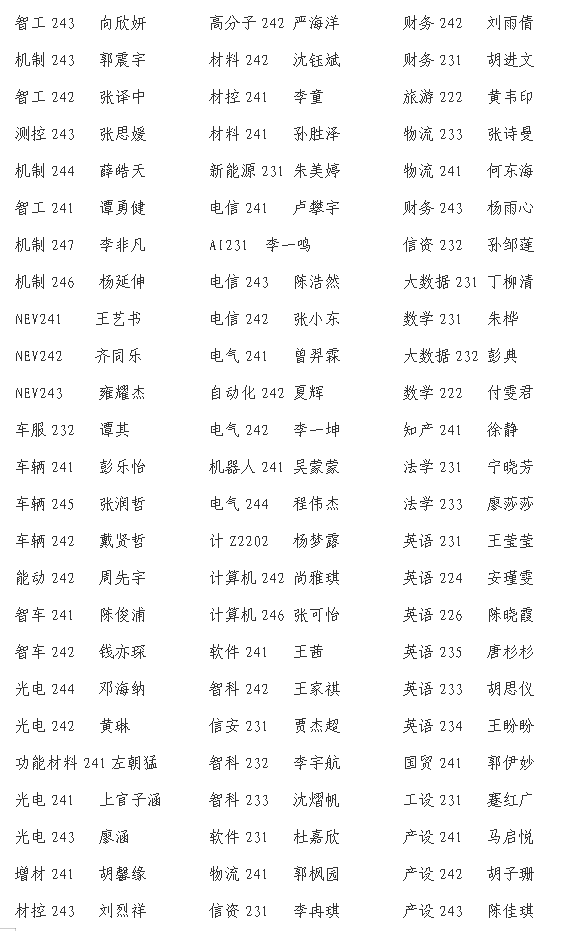 智工 243 向欣妍
机制 243 郭震宇
智工 242 张译中
测控 243 张思媛
机制 244 薛皓天
智工 241 谭勇健
机制 247 李非凡
机制 246 杨延伸
NEV241 王艺书
NEV242 齐同乐
NEV243 雍耀杰
车服 232 谭其
车辆 241 彭乐怡
车辆 245 张润哲
车辆 242 戴贤哲
能动 242 周先宇
智车 241 陈俊浦
智车 242 钱亦琛
光电 244 邓海纳
光电 242 黄琳
功能材料 241 左朝猛
光电 241 上官子涵
光电 243 廖涵
增材 241 胡馨缘
材控 243 刘烈祥

高分子 242 严海洋
材料 242 沈钰斌
材控 241 李童
材料 241 孙胜泽
新能源 231 朱美婷
电信 241 卢攀宇
AI231 李一鸣
电信 243 陈浩然
电信 242 张小东
电气 241 曾羿霖
自动化 242 夏辉
电气 242 李一坤
机器人 241 吴蒙蒙
电气 244 程伟杰
计 Z2202 杨梦露
计算机 242 尚雅琪
计算机 246 张可怡
软件 241 王茜
智科 242 王家祺
信安 231 贾杰超
智科 232 李宇航
智科 233 沈熠帆
软件 231 杜嘉欣
物流 241 郭枫园
信资 231 李冉琪

财务 242 刘雨倩
财务 231 胡进文
旅游 222 黄韦印
物流 233 张诗曼
物流 241 何东海
财务 243 杨雨心
信资 232 孙邹莲
大数据 231 丁柳清
数学 231 朱桦
大数据 232 彭典
数学 222 付雯君
知产 241 徐静
法学 231 宁晓芳
法学 233 廖莎莎
英语 231 王莹莹
英语 224 安瑾雯
英语 226 陈晓霞
英语 235 唐杉杉
英语 233 胡思仪
英语 234 王盼盼
国贸 241 郭伊妙
工设 231 蹇红广
产设 241 马启悦
产设 242 胡子珊
产设 243 陈佳琪